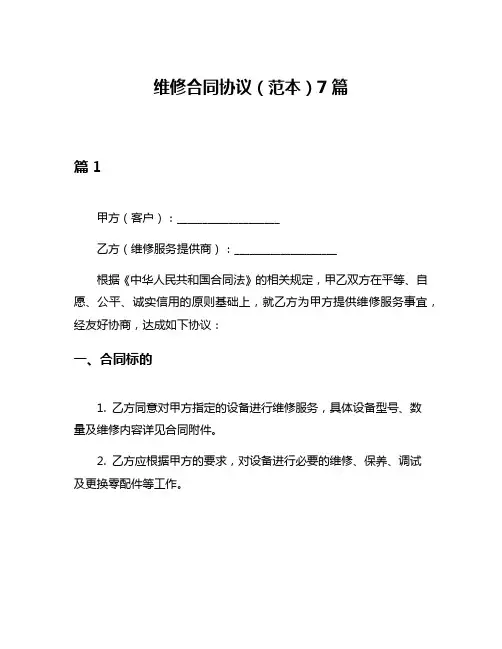 维修合同协议（范本）7篇

篇1

甲方（客户）：__________________

乙方（维修服务提供商）：__________________

根据《中华人民共和国合同法》的相关规定，甲乙双方在平等、自愿、公平、诚实信用的原则基础上，就乙方为甲方提供维修服务事宜，经友好协商，达成如下协议：

一、合同标的

1. 乙方同意对甲方指定的设备进行维修服务，具体设备型号、数量及维修内容详见合同附件。

2. 乙方应根据甲方的要求，对设备进行必要的维修、保养、调试及更换零配件等工作。